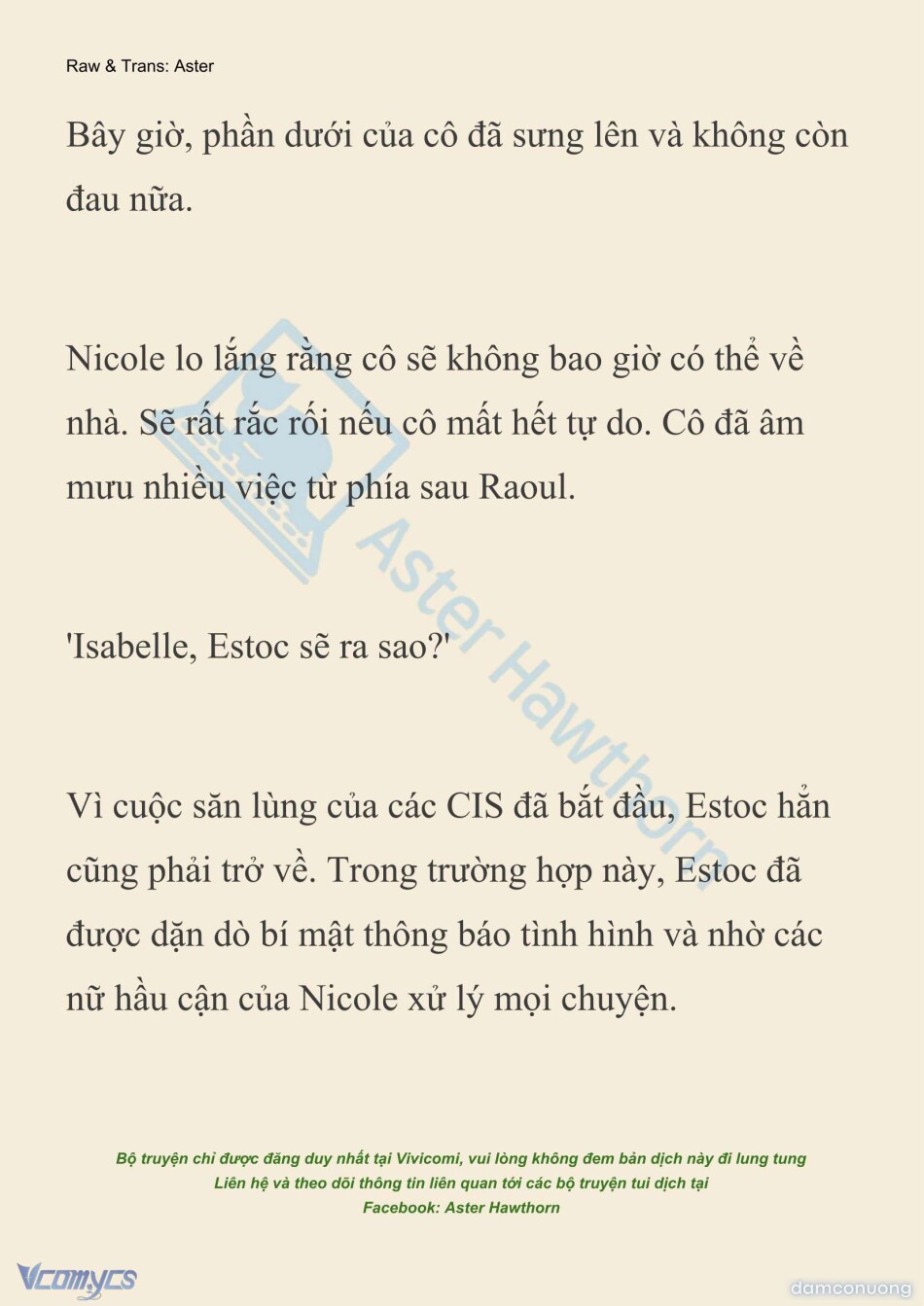 Raw & Trans: Aster

Bây giờ, phần dưới của cô đã sưng lên và không còn đau nữa.

Nicole lo lắng rằng cô sẽ không bao giờ có thể về nhà. Sẽ rất rắc rối nếu cô mất hết tự do. Cô đã âm mưu nhiều việc từ phía sau Raoul.

'Isabelle, Estoc sẽ ra sao?'

Vì cuộc săn lùng của các CIS đã bắt đầu, Estoc hẳn cũng phải trở về. Trong trường hợp này, Estoc đã được dặn dò bí mật thông báo tình hình và nhờ các nữ hầu cận của Nicole xử lý mọi chuyện.

Aster Hawthorn

Bộ truyện chỉ được đăng duy nhất tại Vivicomi, vui lòng không đem bản dịch này đi lung tung
Liên hệ và theo dõi thông tin liên quan tới các bộ truyện tui dịch tại
Facebook: Aster Hawthorn

Vcomycs

damconuong